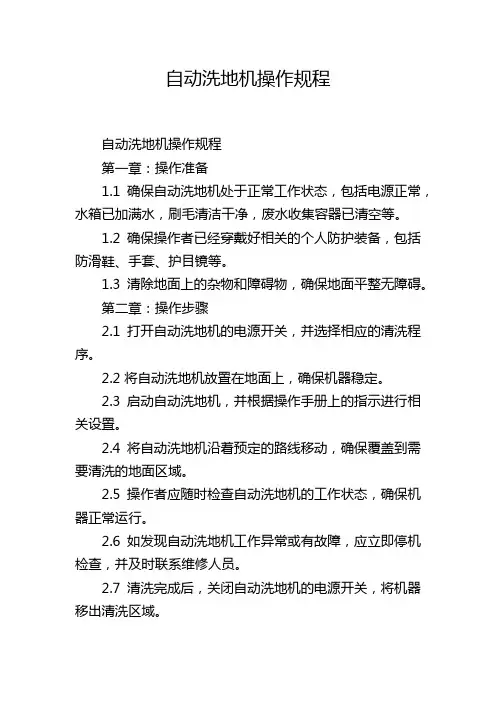 自动洗地机操作规程

自动洗地机操作规程

第一章：操作准备

1.1 确保自动洗地机处于正常工作状态，包括电源正常，水箱已加满水，刷毛清洁干净，废水收集容器已清空等。

1.2 确保操作者已经穿戴好相关的个人防护装备，包括防滑鞋、手套、护目镜等。

1.3 清除地面上的杂物和障碍物，确保地面平整无障碍。

第二章：操作步骤

2.1 打开自动洗地机的电源开关，并选择相应的清洗程序。

2.2 将自动洗地机放置在地面上，确保机器稳定。

2.3 启动自动洗地机，并根据操作手册上的指示进行相关设置。

2.4 将自动洗地机沿着预定的路线移动，确保覆盖到需要清洗的地面区域。

2.5 操作者应随时检查自动洗地机的工作状态，确保机器正常运行。

2.6 如发现自动洗地机工作异常或有故障，应立即停机检查，并及时联系维修人员。

2.7 清洗完成后，关闭自动洗地机的电源开关，将机器移出清洗区域。